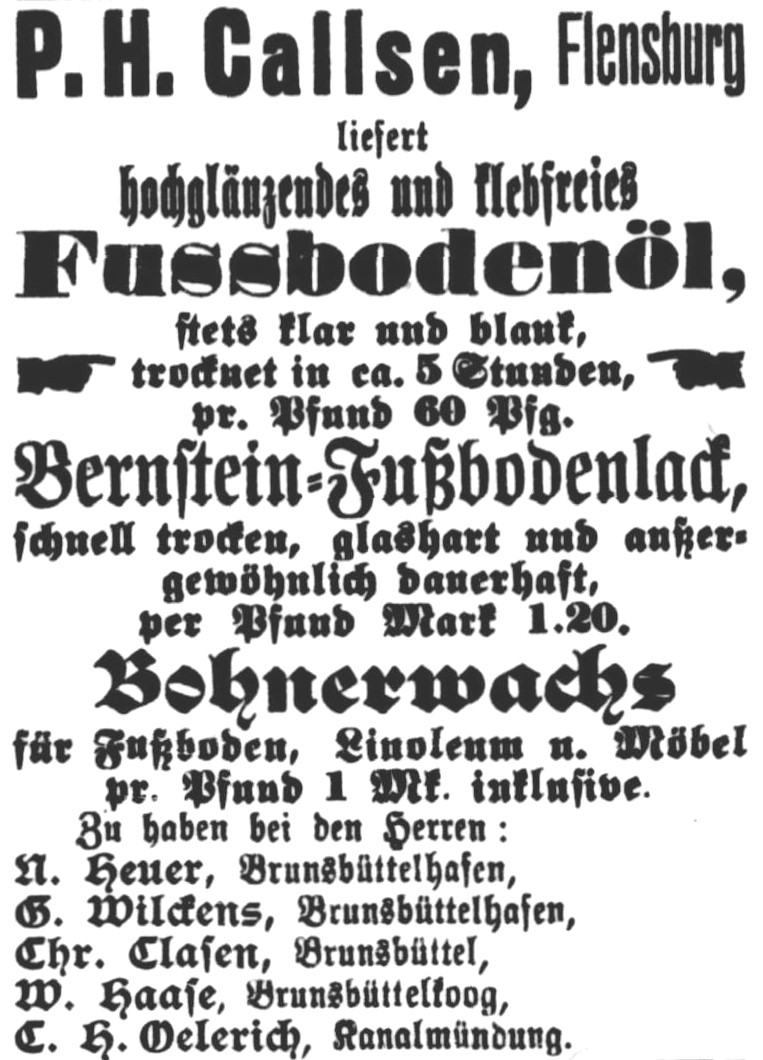 P. H. Callsen, Flensburg

liefert

hochglänzendes und klebfreies

Fussbodenöl,

stets klar und blank,

trocknet in ca. 5 Stunden,

pr. Pfund 60 Pfg.

Bernstein-Fußbodenlack,

schnell trocken, glashart und außergewöhnlich dauerhaft,

per Pfund Mark 1.20.

Bohnerwachs

für Fußboden, Linoleum u. Möbel

pr. Pfund 1 Mk. inklusive.

Zu haben bei den Herren:

N. Heuer, Brunsbüttelhafen,

G. Wilckens, Brunsbüttelhafen,

Chr. Clasen, Brunsbüttel,

W. Haase, Brunsbüttelkoog,

C. H. Oelerich, Kanalmündung.